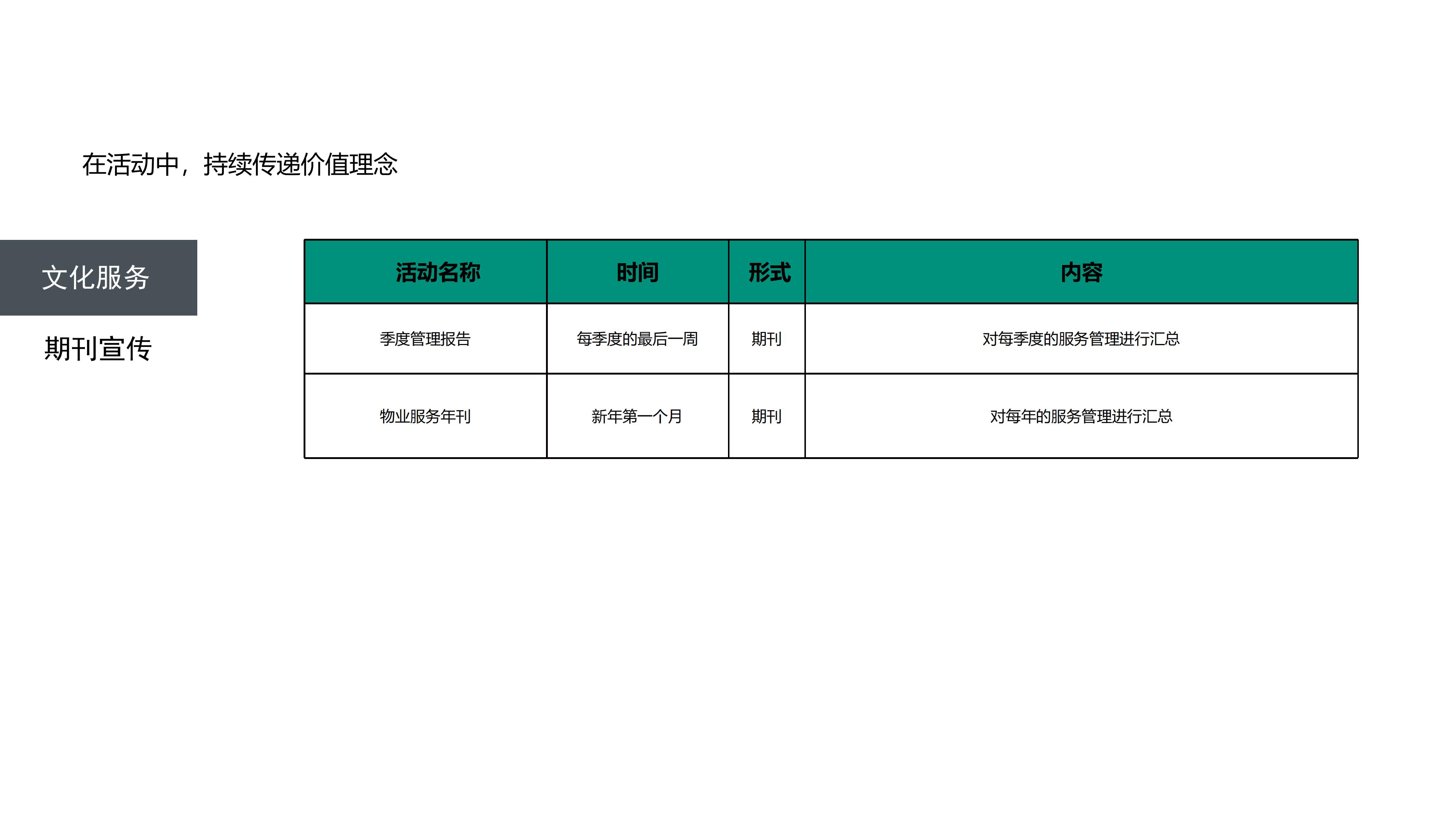 在活动中，持续传递价值理念

文化服务

期刊宣传

| 活动名称 | 时间 | 形式 | 内容 |
|---|---|---|---|
| 季度管理报告 | 每季度的最后一周 | 期刊 | 对每季度的服务管理进行汇总 |
| 物业服务年刊 | 新年第一个月 | 期刊 | 对每年的服务管理进行汇总 |